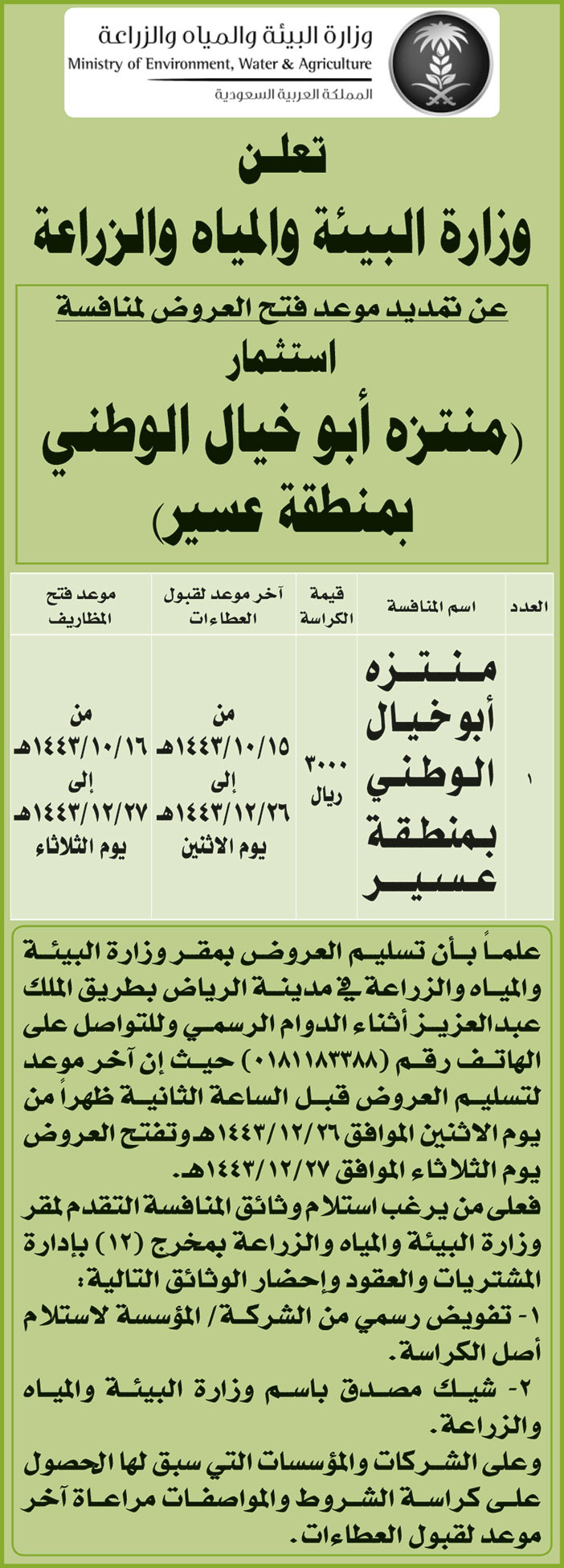 وزارة البيئة والمياه والزراعة
Ministry of Environment, Water & Agriculture
المملكة العربية السعودية

تعلن
وزارة البيئة والمياه والزراعة

عن تمديد موعد فتح العروض لمنافسة
استثمار
(منتزه أبو خيال الوطني بمنطقة عسير)

| العدد | اسم المنافسة | قيمة الكراسة | آخر موعد لقبول العطاءات | موعد فتح المظاريف |
|---|---|---|---|---|
| ١ | منتزه أبو خيال الوطني بمنطقة عسير | ٣٠٠٠ ريال | من ١٤٤٣/١٠/١٥هـ إلى ١٤٤٣/١٢/٢٦هـ يوم الاثنين | من ١٤٤٣/١٠/١٦هـ إلى ١٤٤٣/١٢/٢٧هـ يوم الثلاثاء |

علماً بأن تسليم العروض بمقر وزارة البيئة والمياه والزراعة في مدينة الرياض بطريق الملك عبدالعزيز أثناء الدوام الرسمي وللتواصل على الهاتف رقم (٠١٨١١٨٣٣٨٨) حيث إن آخر موعد لتسليم العروض قبل الساعة الثانية ظهراً من يوم الاثنين الموافق ١٤٤٣/١٢/٢٦هـ وتفتح العروض يوم الثلاثاء الموافق ١٤٤٣/١٢/٢٧هـ.
فعلى من يرغب استلام وثائق المنافسة التقدم لمقر وزارة البيئة والمياه والزراعة بمخرج (١٢) بإدارة المشتريات والعقود وإحضار الوثائق التالية:
١- تفويض رسمي من الشركة/ المؤسسة لاستلام أصل الكراسة.
٢- شيك مصدق باسم وزارة البيئة والمياه والزراعة.
وعلى الشركات والمؤسسات التي سبق لها الحصول على كراسة الشروط والمواصفات مراعاة آخر موعد لقبول العطاءات.